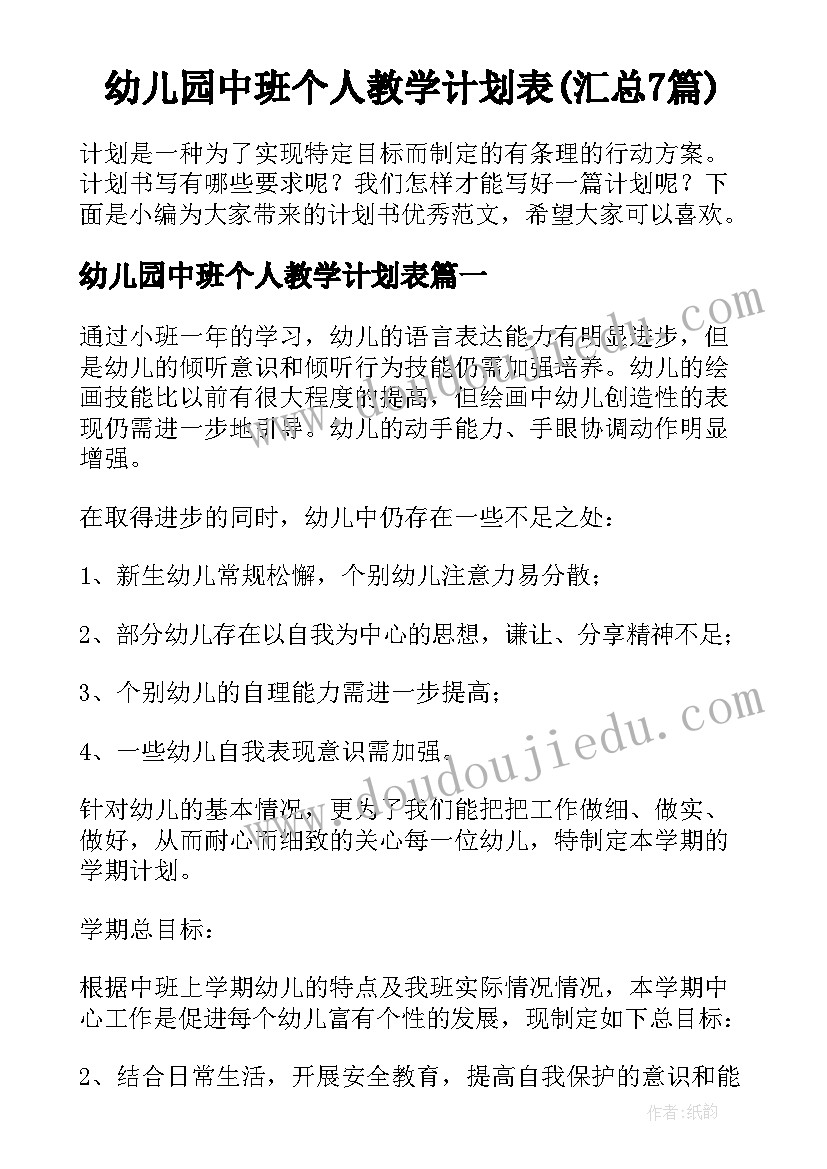 幼儿园中班个人教学计划表(汇总7篇)

计划是一种为了实现特定目标而制定的有条理的行动方案。计划书写有哪些要求呢？我们怎样才能写好一篇计划呢？下面是小编为大家带来的计划书优秀范文，希望大家可以喜欢。

幼儿园中班个人教学计划表篇一

通过小班一年的学习，幼儿的语言表达能力有明显进步，但是幼儿的倾听意识和倾听行为技能仍需加强培养。幼儿的绘画技能比以前有很大程度的提高，但绘画中幼儿创造性的表现仍需进一步地引导。幼儿的动手能力、手眼协调动作明显增强。

在取得进步的同时，幼儿中仍存在一些不足之处：

1、新生幼儿常规松懈，个别幼儿注意力易分散；

2、部分幼儿存在以自我为中心的思想，谦让、分享精神不足；

3、个别幼儿的自理能力需进一步提高；

4、一些幼儿自我表现意识需加强。

针对幼儿的基本情况，更为了我们能把把工作做细、做实、做好，从而耐心而细致的关心每一位幼儿，特制定本学期的学期计划。

学期总目标：

根据中班上学期幼儿的特点及我班实际情况情况，本学期中心工作是促进每个幼儿富有个性的发展，现制定如下总目标：

2、结合日常生活，开展安全教育，提高自我保护的意识和能

www.doudoujiedu.com

作者：纸韵